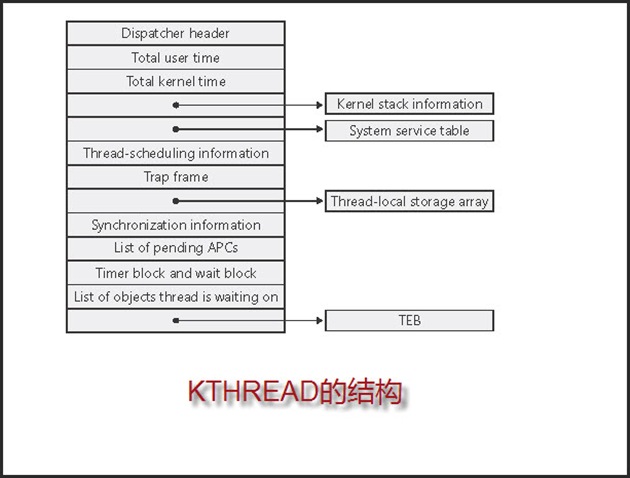 Dispatcher header
Total user time
Total kernel time
Kernel stack information
System service table
Thread-scheduling information
Trap frame
Thread-local storage array
Synchronization information
List of pending APCs
Timer block and wait block
List of objects thread is waiting on
TEB

KTHREAD的结构